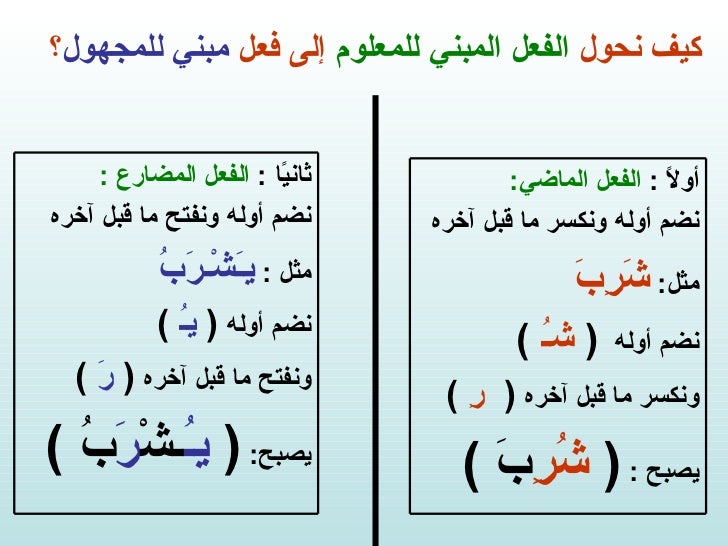 كيف نحول الفعل المبني للمعلوم إلى فعل مبني للمجهول؟

أولاً : الفعل الماضي:
نضم أوله ونكسر ما قبل آخره
مثل: شَرِبَ
نضم أوله ( شُـ )
ونكسر ما قبل آخره ( رِ )
يصبح : ( شُرِبَ )

ثانيًا : الفعل المضارع :
نضم أوله ونفتح ما قبل آخره
مثل : يَشْرَبُ
نضم أوله ( يُـ )
ونفتح ما قبل آخره ( رَ )
يصبح: ( يُشْرَبُ )